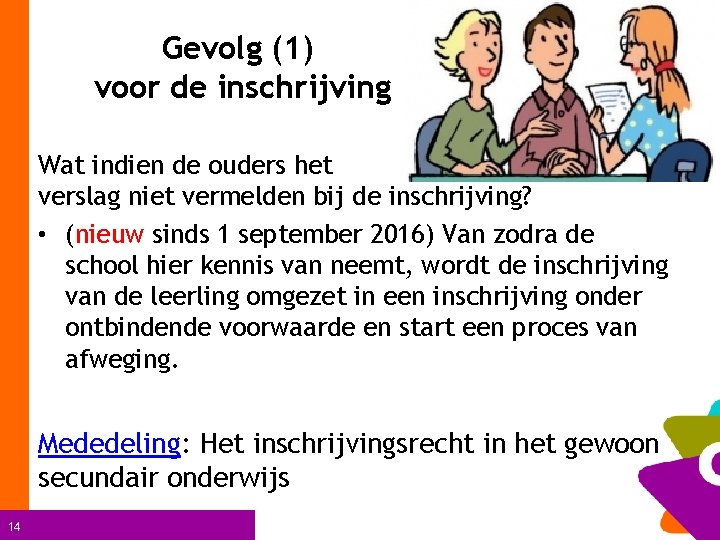 Gevolg (1)
voor de inschrijving

Wat indien de ouders het verslag niet vermelden bij de inschrijving?

• (nieuw sinds 1 september 2016) Van zodra de school hier kennis van neemt, wordt de inschrijving van de leerling omgezet in een inschrijving onder ontbindende voorwaarde en start een proces van afweging.

Mededeling: Het inschrijvingsrecht in het gewoon secundair onderwijs

14